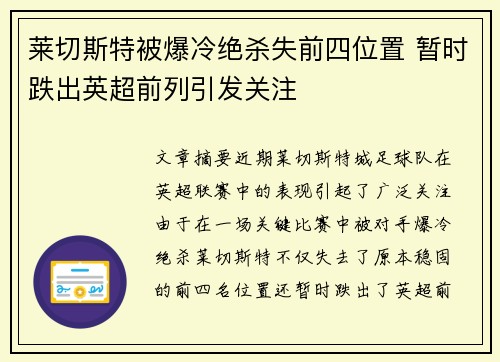 莱切斯特被爆冷绝杀失前四位置 暂时跌出英超前列引发关注

文章摘要近期莱切斯特城足球队在英超联赛中的表现引起了广泛关注由于在一场关键比赛中被对手爆冷绝杀莱切斯特不仅失去了原本稳固的前四名位置还暂时跌出了英超前